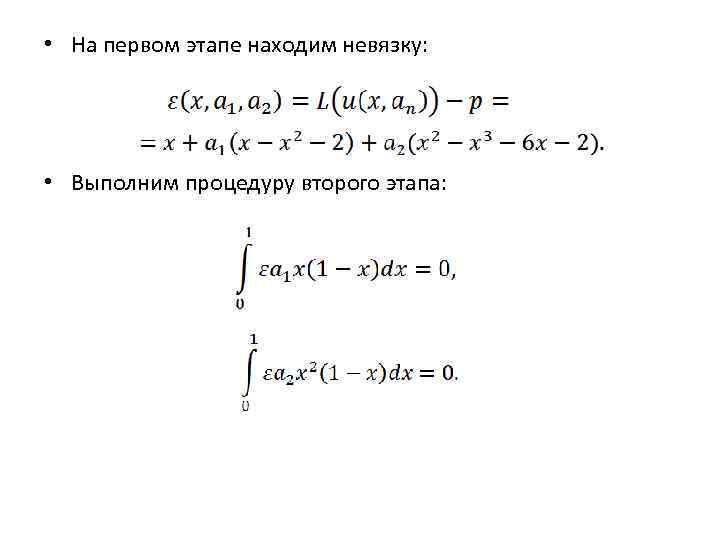 • На первом этапе находим невязку:

$\varepsilon(x, a_1, a_2) = L(u(x, a_n)) - p =$

$= x + a_1(x - x^2 - 2) + a_2(x^2 - x^3 - 6x - 2).$

• Выполним процедуру второго этапа:

$\int_0^1 \varepsilon a_1 x(1 - x)dx = 0,$

$\int_0^1 \varepsilon a_2 x^2(1 - x)dx = 0.$